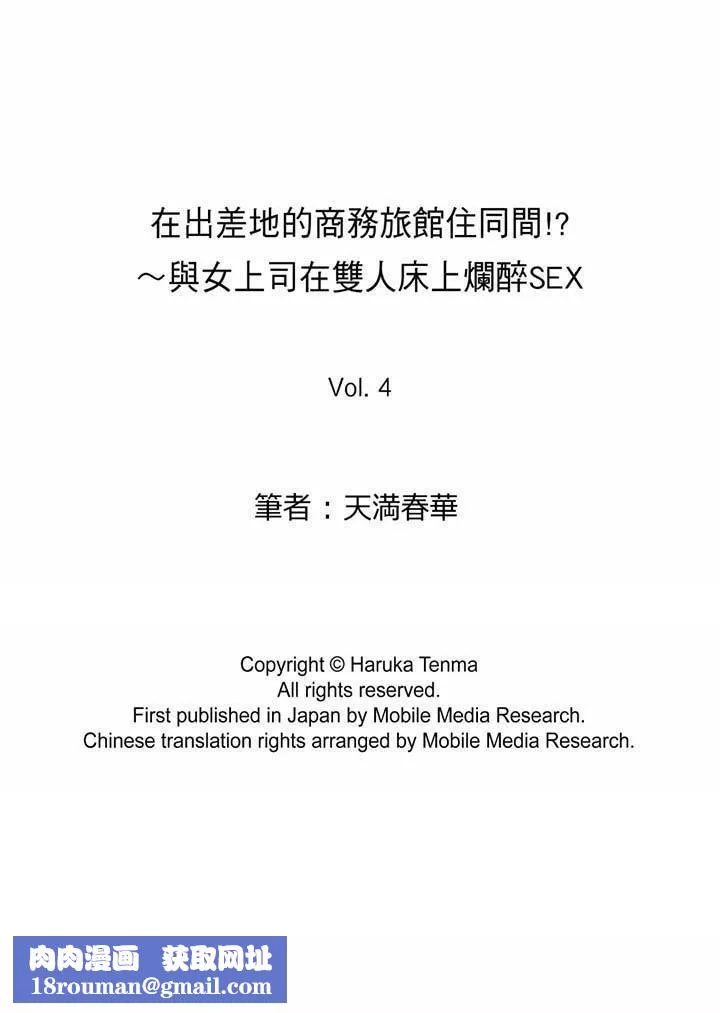 在出差地的商務旅館住同間!?
～與女上司在雙人床上爛醉SEX

Vol. 4

筆者：天満春華

Copyright © Haruka Tenma
All rights reserved.
First published in Japan by Mobile Media Research.
Chinese translation rights arranged by Mobile Media Research.

肉肉漫画 获取网址
18rouman@gmail.com